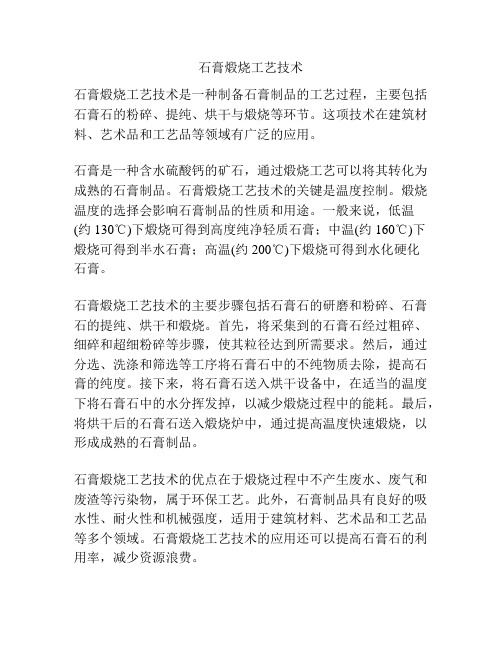 石膏煅烧工艺技术

石膏煅烧工艺技术是一种制备石膏制品的工艺过程，主要包括石膏石的粉碎、提纯、烘干与煅烧等环节。这项技术在建筑材料、艺术品和工艺品等领域有广泛的应用。

石膏是一种含水硫酸钙的矿石，通过煅烧工艺可以将其转化为成熟的石膏制品。石膏煅烧工艺技术的关键是温度控制。煅烧温度的选择会影响石膏制品的性质和用途。一般来说，低温(约 130℃)下煅烧可得到高度纯净轻质石膏；中温(约 160℃)下煅烧可得到半水石膏；高温(约 200℃)下煅烧可得到水化硬化石膏。

石膏煅烧工艺技术的主要步骤包括石膏石的研磨和粉碎、石膏石的提纯、烘干和煅烧。首先，将采集到的石膏石经过粗碎、细碎和超细粉碎等步骤，使其粒径达到所需要求。然后，通过分选、洗涤和筛选等工序将石膏石中的不纯物质去除，提高石膏的纯度。接下来，将石膏石送入烘干设备中，在适当的温度下将石膏石中的水分挥发掉，以减少煅烧过程中的能耗。最后，将烘干后的石膏石送入煅烧炉中，通过提高温度快速煅烧，以形成成熟的石膏制品。

石膏煅烧工艺技术的优点在于煅烧过程中不产生废水、废气和废渣等污染物，属于环保工艺。此外，石膏制品具有良好的吸水性、耐火性和机械强度，适用于建筑材料、艺术品和工艺品等多个领域。石膏煅烧工艺技术的应用还可以提高石膏石的利用率，减少资源浪费。